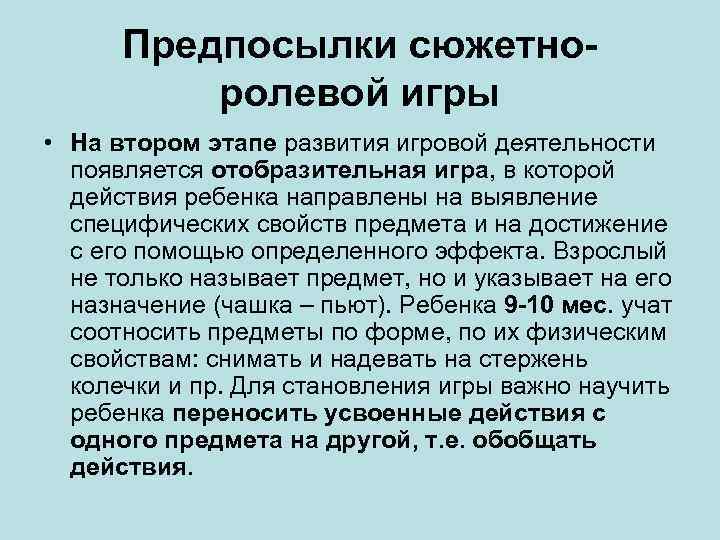 Предпосылки сюжетно-ролевой игры

• На втором этапе развития игровой деятельности появляется отобразительная игра, в которой действия ребенка направлены на выявление специфических свойств предмета и на достижение с его помощью определенного эффекта. Взрослый не только называет предмет, но и указывает на его назначение (чашка – пьют). Ребенка 9-10 мес. учат соотносить предметы по форме, по их физическим свойствам: снимать и надевать на стержень колечки и пр. Для становления игры важно научить ребенка переносить усвоенные действия с одного предмета на другой, т.е. обобщать действия.